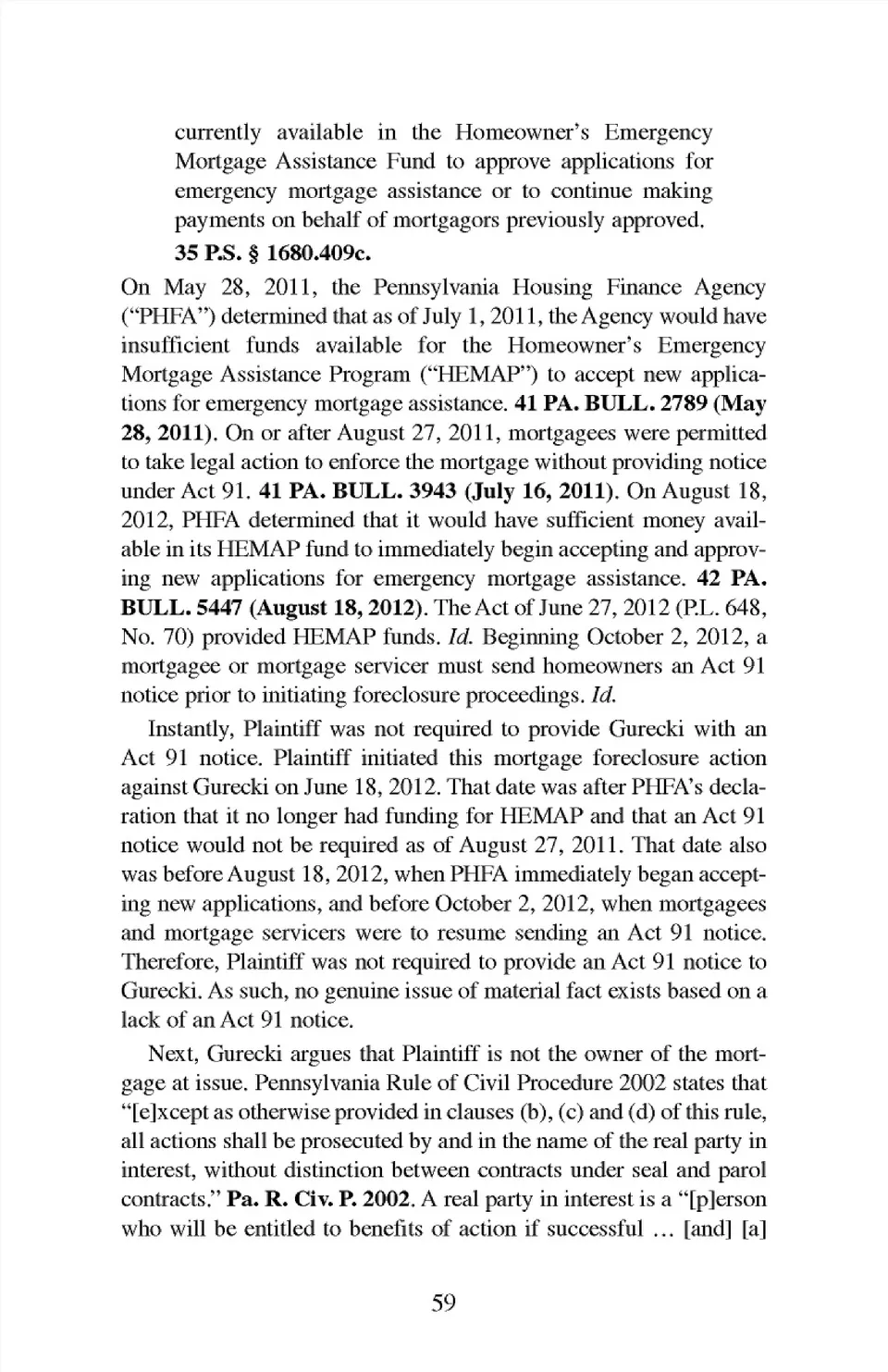 currently available in the Homeowner's Emergency Mortgage Assistance Fund to approve applications for emergency mortgage assistance or to continue making payments on behalf of mortgagors previously approved.

35 P.S. § 1680.409c.

On May 28, 2011, the Pennsylvania Housing Finance Agency ("PHFA") determined that as of July 1, 2011, the Agency would have insufficient funds available for the Homeowner's Emergency Mortgage Assistance Program ("HEMAP") to accept new applications for emergency mortgage assistance. 41 PA. BULL. 2789 (May 28, 2011). On or after August 27, 2011, mortgagees were permitted to take legal action to enforce the mortgage without providing notice under Act 91. 41 PA. BULL. 3943 (July 16, 2011). On August 18, 2012, PHFA determined that it would have sufficient money available in its HEMAP fund to immediately begin accepting and approving new applications for emergency mortgage assistance. 42 PA. BULL. 5447 (August 18, 2012). The Act of June 27, 2012 (P.L. 648, No. 70) provided HEMAP funds. Id. Beginning October 2, 2012, a mortgagee or mortgage servicer must send homeowners an Act 91 notice prior to initiating foreclosure proceedings. Id.

Instantly, Plaintiff was not required to provide Gurecki with an Act 91 notice. Plaintiff initiated this mortgage foreclosure action against Gurecki on June 18, 2012. That date was after PHFA's declaration that it no longer had funding for HEMAP and that an Act 91 notice would not be required as of August 27, 2011. That date also was before August 18, 2012, when PHFA immediately began accepting new applications, and before October 2, 2012, when mortgagees and mortgage servicers were to resume sending an Act 91 notice. Therefore, Plaintiff was not required to provide an Act 91 notice to Gurecki. As such, no genuine issue of material fact exists based on a lack of an Act 91 notice.

Next, Gurecki argues that Plaintiff is not the owner of the mortgage at issue. Pennsylvania Rule of Civil Procedure 2002 states that "[e]xcept as otherwise provided in clauses (b), (c) and (d) of this rule, all actions shall be prosecuted by and in the name of the real party in interest, without distinction between contracts under seal and parol contracts." Pa. R. Civ. P. 2002. A real party in interest is a "[p]erson who will be entitled to benefits of action if successful ... [and] [a]

59